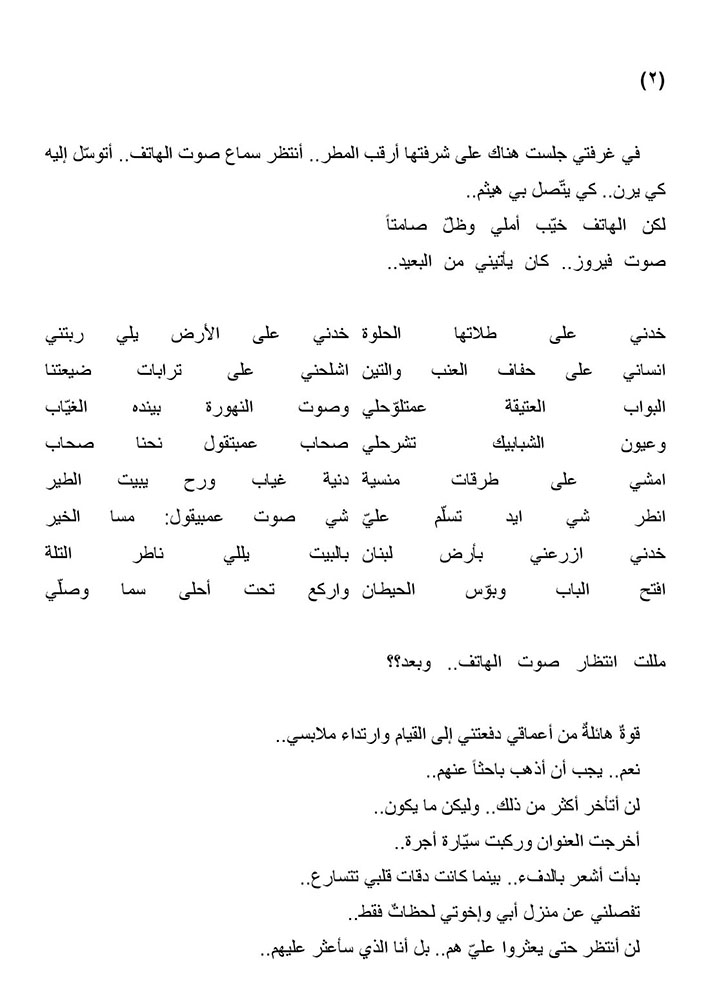 (٢)

في غرفتي جلست هناك على شرفتها أرقب المطر.. أنتظر سماع صوت الهاتف.. أتوسّل إليه كي يرن.. كي يتّصل بي هيثم..
لكن الهاتف خيّب أملي وظلّ صامتاً
صوت فيروز.. كان يأتيني من البعيد..

خدني على طلاتها الحلوة خدني على الأرض يلي ربتني
انساني على حفاف العنب والتين اشلحني على ترابات ضيعتنا
البواب العتيقة عمتلوّحلي وصوت النهورة بينده الغيّاب
وعيون الشبابيك تشرحلي صحاب عمبتقول نحنا صحاب
امشي على طرقات منسية دنية غياب ورح يبيت الطير
انطر شي ايد تسلّم عليّ شي صوت عمبيقول: مسا الخير
خدني ازرعني بأرض لبنان بالبيت يللي ناطر التلة
افتح الباب وبوّس الحيطان واركع تحت أحلى سما وصلّي

مللت انتظار صوت الهاتف.. وبعد؟؟

قوةٌ هائلةٌ من أعماقي دفعتني إلى القيام وارتداء ملابسي..
نعم.. يجب أن أذهب باحثاً عنهم..
لن أتأخر أكثر من ذلك.. وليكن ما يكون..
أخرجت العنوان وركبت سيّارة أجرة..
بدأت أشعر بالدفء.. بينما كانت دقات قلبي تتسارع..
تفصلني عن منزل أبي وإخوتي لحظاتٌ فقط..
لن أنتظر حتى يعثروا عليّ هم.. بل أنا الذي سأعثر عليهم..